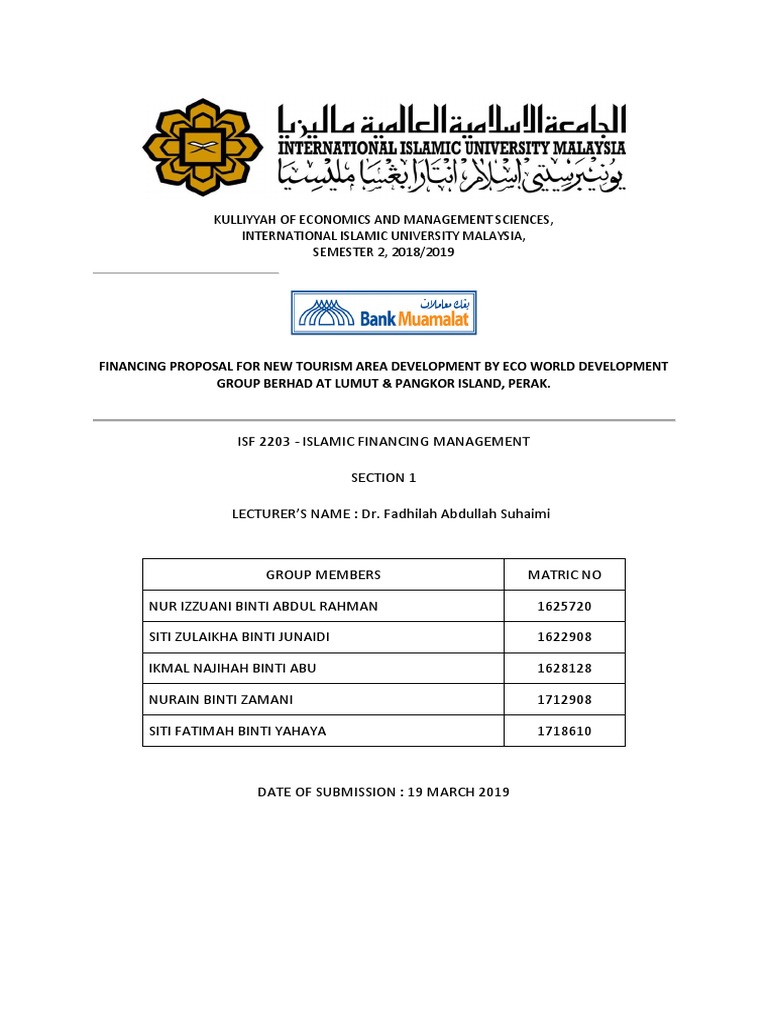 الجامعة الإسلامية العالمية ماليزيا
INTERNATIONAL ISLAMIC UNIVERSITY MALAYSIA
يونيبرسيتي إسلام انتارابغسا مليسيا

KULLIYYAH OF ECONOMICS AND MANAGEMENT SCIENCES,
INTERNATIONAL ISLAMIC UNIVERSITY MALAYSIA,
SEMESTER 2, 2018/2019

بنك معاملات
Bank Muamalat

FINANCING PROPOSAL FOR NEW TOURISM AREA DEVELOPMENT BY ECO WORLD DEVELOPMENT GROUP BERHAD AT LUMUT & PANGKOR ISLAND, PERAK.

ISF 2203 - ISLAMIC FINANCING MANAGEMENT

SECTION 1

LECTURER'S NAME : Dr. Fadhilah Abdullah Suhaimi

| GROUP MEMBERS | MATRIC NO |
|---|---|
| NUR IZZUANI BINTI ABDUL RAHMAN | 1625720 |
| SITI ZULAIKHA BINTI JUNAIDI | 1622908 |
| IKMAL NAJIHAH BINTI ABU | 1628128 |
| NURAIN BINTI ZAMANI | 1712908 |
| SITI FATIMAH BINTI YAHAYA | 1718610 |

DATE OF SUBMISSION : 19 MARCH 2019